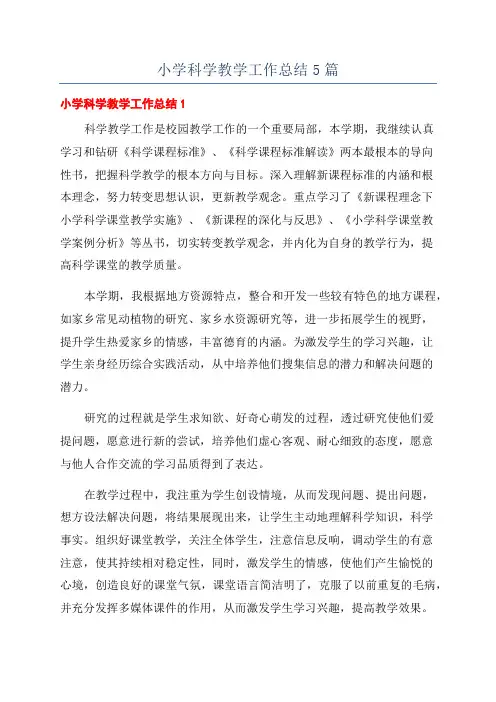 小学科学教学工作总结5篇

小学科学教学工作总结1

科学教学工作是校园教学工作的一个重要局部，本学期，我继续认真学习和钻研《科学课程标准》、《科学课程标准解读》两本最根本的导向性书，把握科学教学的根本方向与目标。深入理解新课程标准的内涵和根本理念，努力转变思想认识，更新教学观念。重点学习了《新课程理念下小学科学课堂教学实施》、《新课程的深化与反思》、《小学科学课堂教学案例分析》等丛书，切实转变教学观念，并内化为自身的教学行为，提高科学课堂的教学质量。

本学期，我根据地方资源特点，整合和开发一些较有特色的地方课程，如家乡常见动植物的研究、家乡水资源研究等，进一步拓展学生的视野，提升学生热爱家乡的情感，丰富德育的内涵。为激发学生的学习兴趣，让学生亲身经历综合实践活动，从中培养他们搜集信息的潜力和解决问题的潜力。

研究的过程就是学生求知欲、好奇心萌发的过程，透过研究使他们爱提问题，愿意进行新的尝试，培养他们虚心客观、耐心细致的态度，愿意与他人合作交流的学习品质得到了表达。

在教学过程中，我注重为学生创设情境，从而发现问题、提出问题，想方设法解决问题，将结果展现出来，让学生主动地理解科学知识，科学事实。组织好课堂教学，关注全体学生，注意信息反响，调动学生的有意注意，使其持续相对稳定性，同时，激发学生的情感，使他们产生愉悦的心境，创造良好的课堂气氛，课堂语言简洁明了，克服了以前重复的毛病，并充分发挥多媒体课件的作用，从而激发学生学习兴趣，提高教学效果。